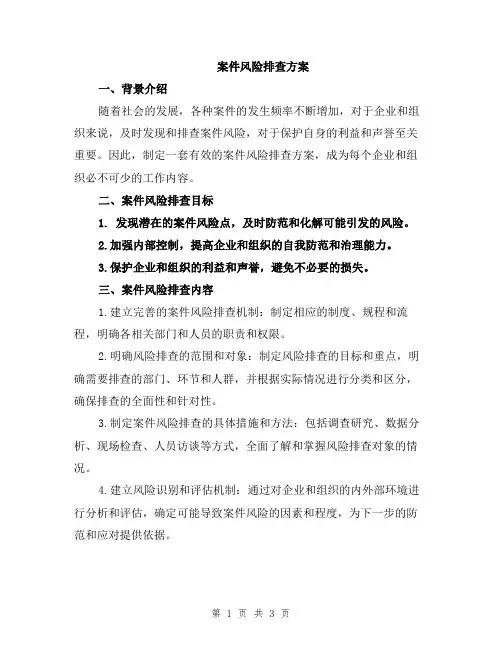 案件风险排查方案

一、背景介绍

随着社会的发展，各种案件的发生频率不断增加，对于企业和组织来说，及时发现和排查案件风险，对于保护自身的利益和声誉至关重要。因此，制定一套有效的案件风险排查方案，成为每个企业和组织必不可少的工作内容。

二、案件风险排查目标

1. 发现潜在的案件风险点，及时防范和化解可能引发的风险。

2.加强内部控制，提高企业和组织的自我防范和治理能力。

3.保护企业和组织的利益和声誉，避免不必要的损失。

三、案件风险排查内容

1.建立完善的案件风险排查机制：制定相应的制度、规程和流程，明确各相关部门和人员的职责和权限。

2.明确风险排查的范围和对象：制定风险排查的目标和重点，明确需要排查的部门、环节和人群，并根据实际情况进行分类和区分，确保排查的全面性和针对性。

3.制定案件风险排查的具体措施和方法：包括调查研究、数据分析、现场检查、人员访谈等方式，全面了解和掌握风险排查对象的情况。

4.建立风险识别和评估机制：通过对企业和组织的内外部环境进行分析和评估，确定可能导致案件风险的因素和程度，为下一步的防范和应对提供依据。

第 1 页 共 3 页